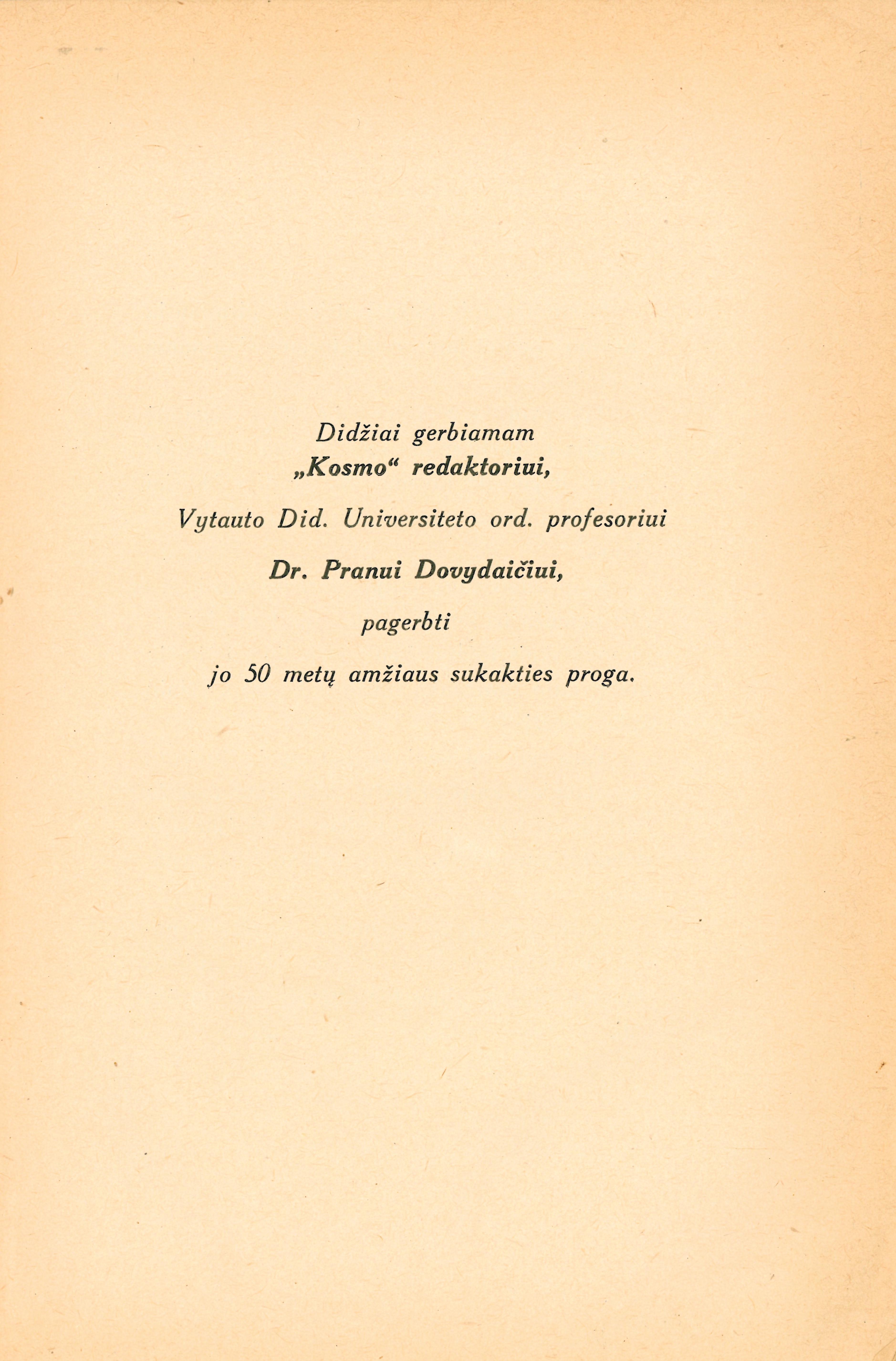 Didžiai gerbiamam
„Kosmo“ redaktoriui,

Vytauto Did. Universiteto ord. profesoriui

Dr. Pranui Dovydaičiui,

pagerbti

jo 50 metų amžiaus sukakties proga.